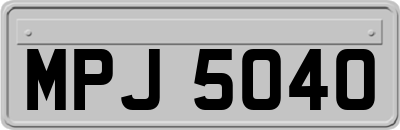 MPJ 5040